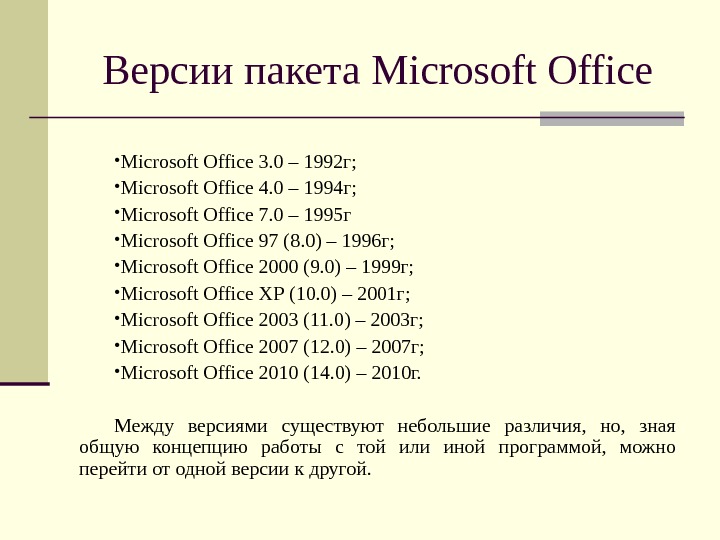 Версии пакета Microsoft Office

•Microsoft Office 3.0 – 1992г;
•Microsoft Office 4.0 – 1994г;
•Microsoft Office 7.0 – 1995г
•Microsoft Office 97 (8.0) – 1996г;
•Microsoft Office 2000 (9.0) – 1999г;
•Microsoft Office XP (10.0) – 2001г;
•Microsoft Office 2003 (11.0) – 2003г;
•Microsoft Office 2007 (12.0) – 2007г;
•Microsoft Office 2010 (14.0) – 2010г.

Между версиями существуют небольшие различия, но, зная общую концепцию работы с той или иной программой, можно перейти от одной версии к другой.